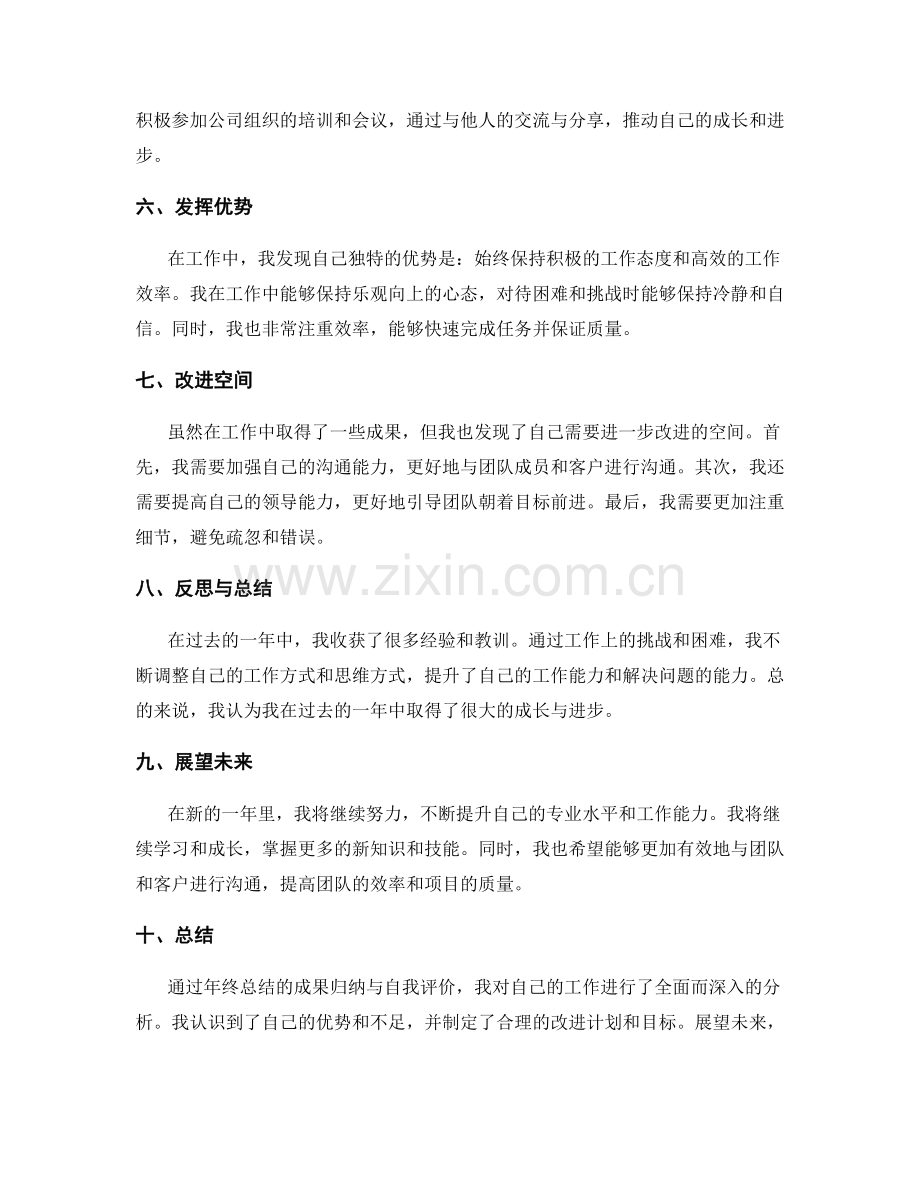 积极参加公司组织的培训和会议，通过与他人的交流与分享，推动自己的成长和进步。

六、发挥优势

在工作中，我发现自己独特的优势是：始终保持积极的工作态度和高效的工作效率。我在工作中能够保持乐观向上的心态，对待困难和挑战时能够保持冷静和自信。同时，我也非常注重效率，能够快速完成任务并保证质量。

七、改进空间

虽然在工作中取得了一些成果，但我也发现了自己需要进一步改进的空间。首先，我需要加强自己的沟通能力，更好地与团队成员和客户进行沟通。其次，我还需要提高自己的领导能力，更好地引导团队朝着目标前进。最后，我需要更加注重细节，避免疏忽和错误。

八、反思与总结

在过去的一年中，我收获了很多经验和教训。通过工作上的挑战和困难，我不断调整自己的工作方式和思维方式，提升了自己的工作能力和解决问题的能力。总的来说，我认为我在过去的一年中取得了很大的成长与进步。

九、展望未来

在新的一年里，我将继续努力，不断提升自己的专业水平和工作能力。我将继续学习和成长，掌握更多的新知识和技能。同时，我也希望能够更加有效地与团队和客户进行沟通，提高团队的效率和项目的质量。

十、总结

通过年终总结的成果归纳与自我评价，我对自己的工作进行了全面而深入的分析。我认识到了自己的优势和不足，并制定了合理的改进计划和目标。展望未来，

www.zixin.com.cn